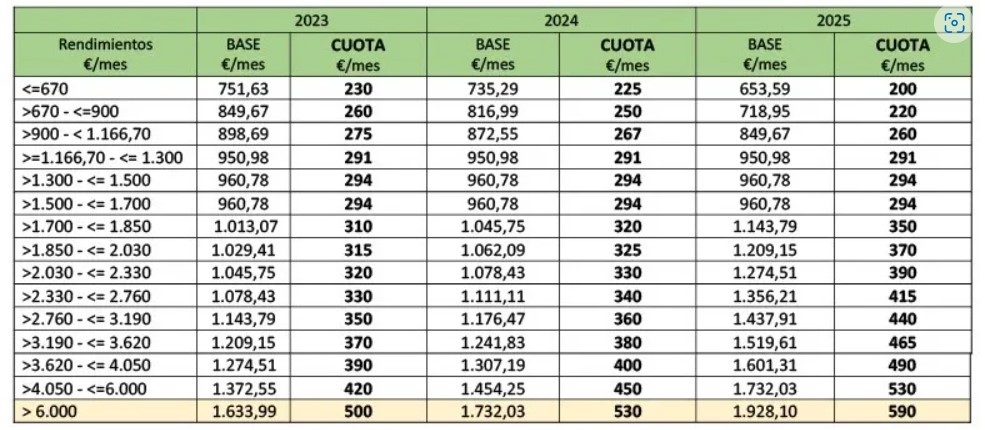 | | 2023 | | 2024 | | 2025 | |
|---|---|---|---|---|---|---|
| Rendimientos €/mes | BASE €/mes | CUOTA €/mes | BASE €/mes | CUOTA €/mes | BASE €/mes | CUOTA €/mes |
| <=670 | 751,63 | 230 | 735,29 | 225 | 653,59 | 200 |
| >670 - <=900 | 849,67 | 260 | 816,99 | 250 | 718,95 | 220 |
| >900 - < 1.166,70 | 898,69 | 275 | 872,55 | 267 | 849,67 | 260 |
| >=1.166,70 - <= 1.300 | 950,98 | 291 | 950,98 | 291 | 950,98 | 291 |
| >1.300 - <= 1.500 | 960,78 | 294 | 960,78 | 294 | 960,78 | 294 |
| >1.500 - <= 1.700 | 960,78 | 294 | 960,78 | 294 | 960,78 | 294 |
| >1.700 - <= 1.850 | 1.013,07 | 310 | 1.045,75 | 320 | 1.143,79 | 350 |
| >1.850 - <= 2.030 | 1.029,41 | 315 | 1.062,09 | 325 | 1.209,15 | 370 |
| >2.030 - <= 2.330 | 1.045,75 | 320 | 1.078,43 | 330 | 1.274,51 | 390 |
| >2.330 - <= 2.760 | 1.078,43 | 330 | 1.111,11 | 340 | 1.356,21 | 415 |
| >2.760 - <= 3.190 | 1.143,79 | 350 | 1.176,47 | 360 | 1.437,91 | 440 |
| >3.190 - <= 3.620 | 1.209,15 | 370 | 1.241,83 | 380 | 1.519,61 | 465 |
| >3.620 - <= 4.050 | 1.274,51 | 390 | 1.307,19 | 400 | 1.601,31 | 490 |
| >4.050 - <=6.000 | 1.372,55 | 420 | 1.454,25 | 450 | 1.732,03 | 530 |
| > 6.000 | 1.633,99 | 500 | 1.732,03 | 530 | 1.928,10 | 590 |